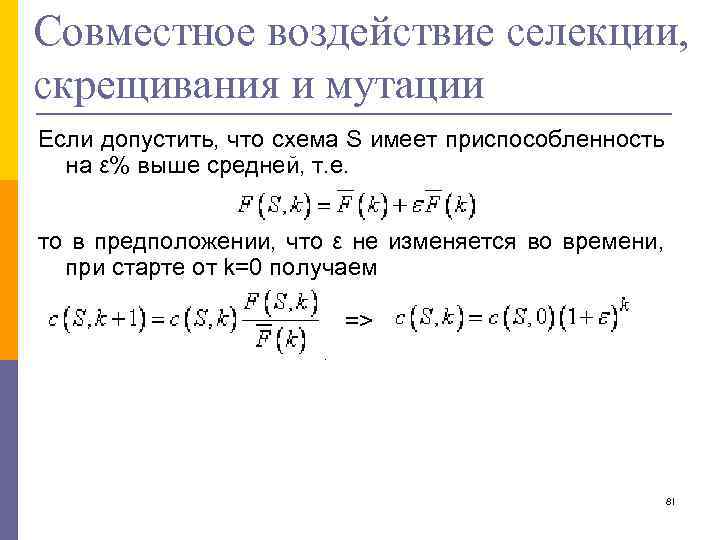 Совместное воздействие селекции, скрещивания и мутации

Если допустить, что схема S имеет приспособленность на ε% выше средней, т.е.

$F(S,k) = \overline{F}(k) + \varepsilon\overline{F}(k)$

то в предположении, что ε не изменяется во времени, при старте от k=0 получаем

$c(S,k+1) = c(S,k)\frac{F(S,k)}{\overline{F}(k)}$ => $c(S,k) = c(S,0)(1+\varepsilon)^k$

81